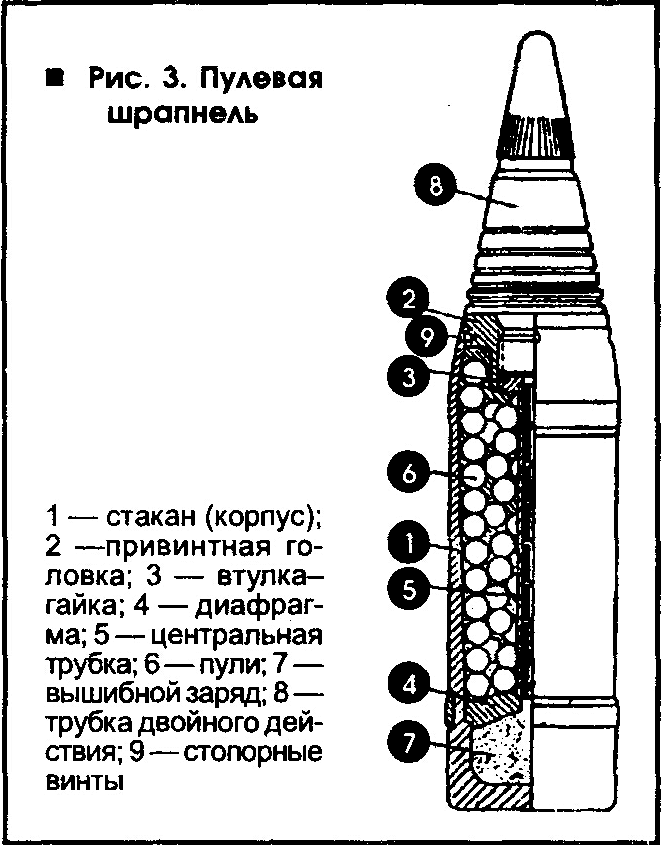 Рис. 3. Пулевая шрапнель

8

2

9

3

6

1

5

4

7

1 — стакан (корпус); 2 —привинтная головка; 3 — втулка-гайка; 4 — диафрагма; 5 — центральная трубка; 6 — пули; 7 — вышибной заряд; 8 — трубка двойного действия; 9 — стопорные винты